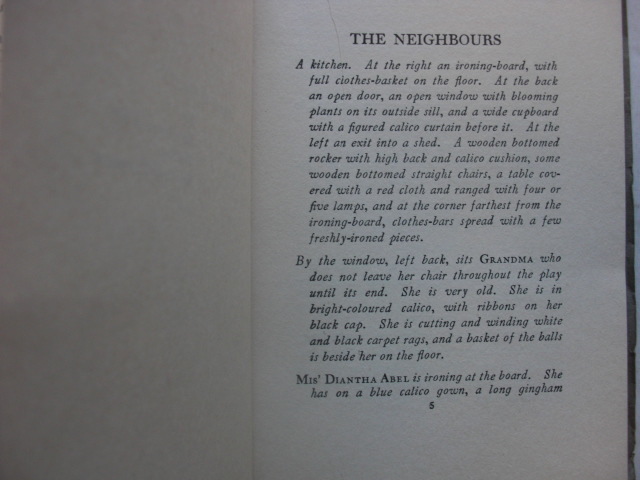 THE NEIGHBOURS

A kitchen. At the right an ironing-board, with full clothes-basket on the floor. At the back an open door, an open window with blooming plants on its outside sill, and a wide cupboard with a figured calico curtain before it. At the left an exit into a shed. A wooden bottomed rocker with high back and calico cushion, some wooden bottomed straight chairs, a table covered with a red cloth and ranged with four or five lamps, and at the corner farthest from the ironing-board, clothes-bars spread with a few freshly-ironed pieces.

By the window, left back, sits GRANDMA who does not leave her chair throughout the play until its end. She is very old. She is in bright-coloured calico, with ribbons on her black cap. She is cutting and winding white and black carpet rags, and a basket of the balls is beside her on the floor.

MIS' DIANTHA ABEL is ironing at the board. She has on a blue calico gown, a long gingham

5